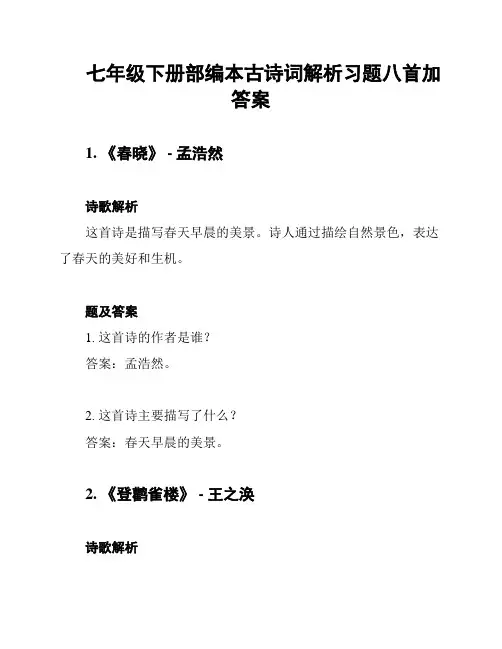 七年级下册部编本古诗词解析习题八首加答案

1. 《春晓》 - 孟浩然

诗歌解析

这首诗是描写春天早晨的美景。诗人通过描绘自然景色，表达了春天的美好和生机。

题及答案

1. 这首诗的作者是谁？

答案：孟浩然。

2. 这首诗主要描写了什么？

答案：春天早晨的美景。

2. 《登鹳雀楼》 - 王之涣

诗歌解析